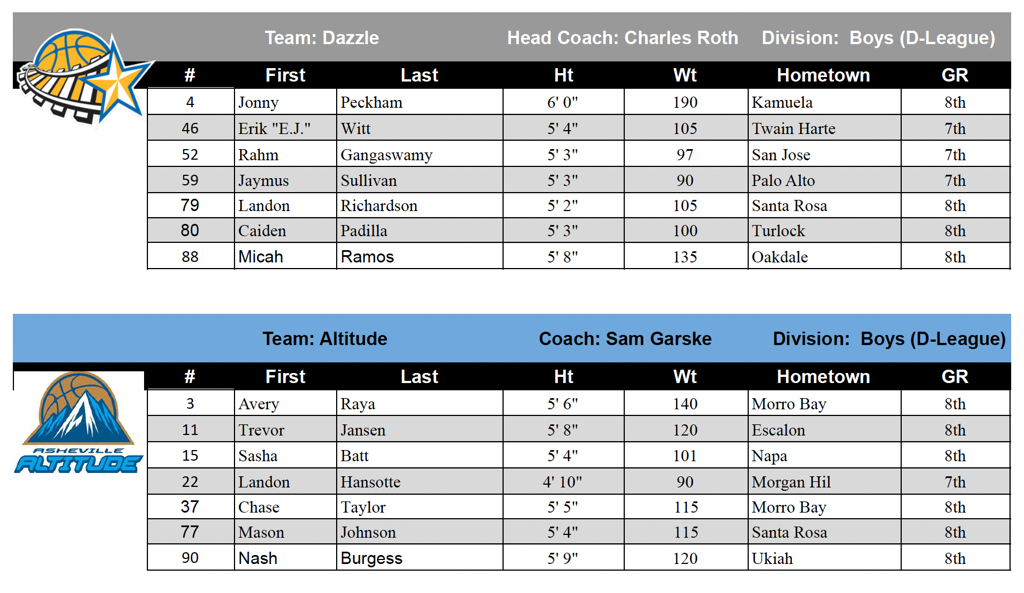 Team: Dazzle Head Coach: Charles Roth Division: Boys (D-League)

| # | First | Last | Ht | Wt | Hometown | GR |
|---|---|---|---|---|---|---|
| 4 | Jonny | Peckham | 6' 0" | 190 | Kamuela | 8th |
| 46 | Erik "E.J." | Witt | 5' 4" | 105 | Twain Harte | 7th |
| 52 | Rahm | Gangaswamy | 5' 3" | 97 | San Jose | 7th |
| 59 | Jaymus | Sullivan | 5' 3" | 90 | Palo Alto | 7th |
| 79 | Landon | Richardson | 5' 2" | 105 | Santa Rosa | 8th |
| 80 | Caiden | Padilla | 5' 3" | 100 | Turlock | 8th |
| 88 | Micah | Ramos | 5' 8" | 135 | Oakdale | 8th |

Team: Altitude Coach: Sam Garske Division: Boys (D-League)

ASHEVILLE ALTITUDE

| # | First | Last | Ht | Wt | Hometown | GR |
|---|---|---|---|---|---|---|
| 3 | Avery | Raya | 5' 6" | 140 | Morro Bay | 8th |
| 11 | Trevor | Jansen | 5' 8" | 120 | Escalon | 8th |
| 15 | Sasha | Batt | 5' 4" | 101 | Napa | 8th |
| 22 | Landon | Hansotte | 4' 10" | 90 | Morgan Hil | 7th |
| 37 | Chase | Taylor | 5' 5" | 115 | Morro Bay | 8th |
| 77 | Mason | Johnson | 5' 4" | 115 | Santa Rosa | 8th |
| 90 | Nash | Burgess | 5' 9" | 120 | Ukiah | 8th |